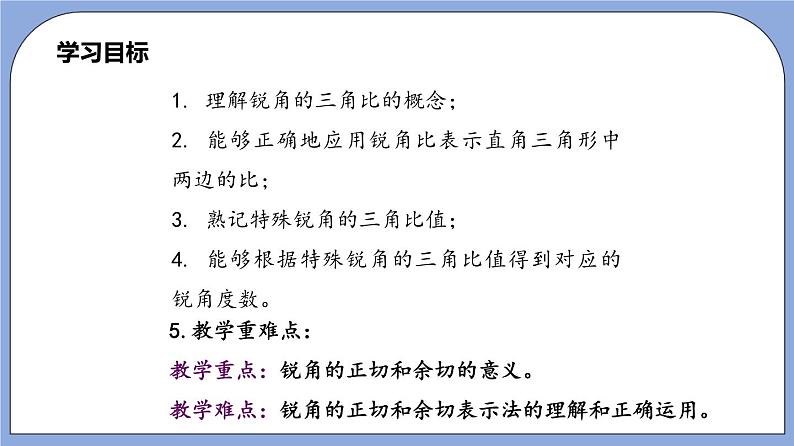 学习目标

1. 理解锐角的三角比的概念；

2. 能够正确地应用锐角比表示直角三角形中两边的比；

3. 熟记特殊锐角的三角比值；

4. 能够根据特殊锐角的三角比值得到对应的锐角度数。

5. 教学重难点：

教学重点：锐角的正切和余切的意义。

教学难点：锐角的正切和余切表示法的理解和正确运用。